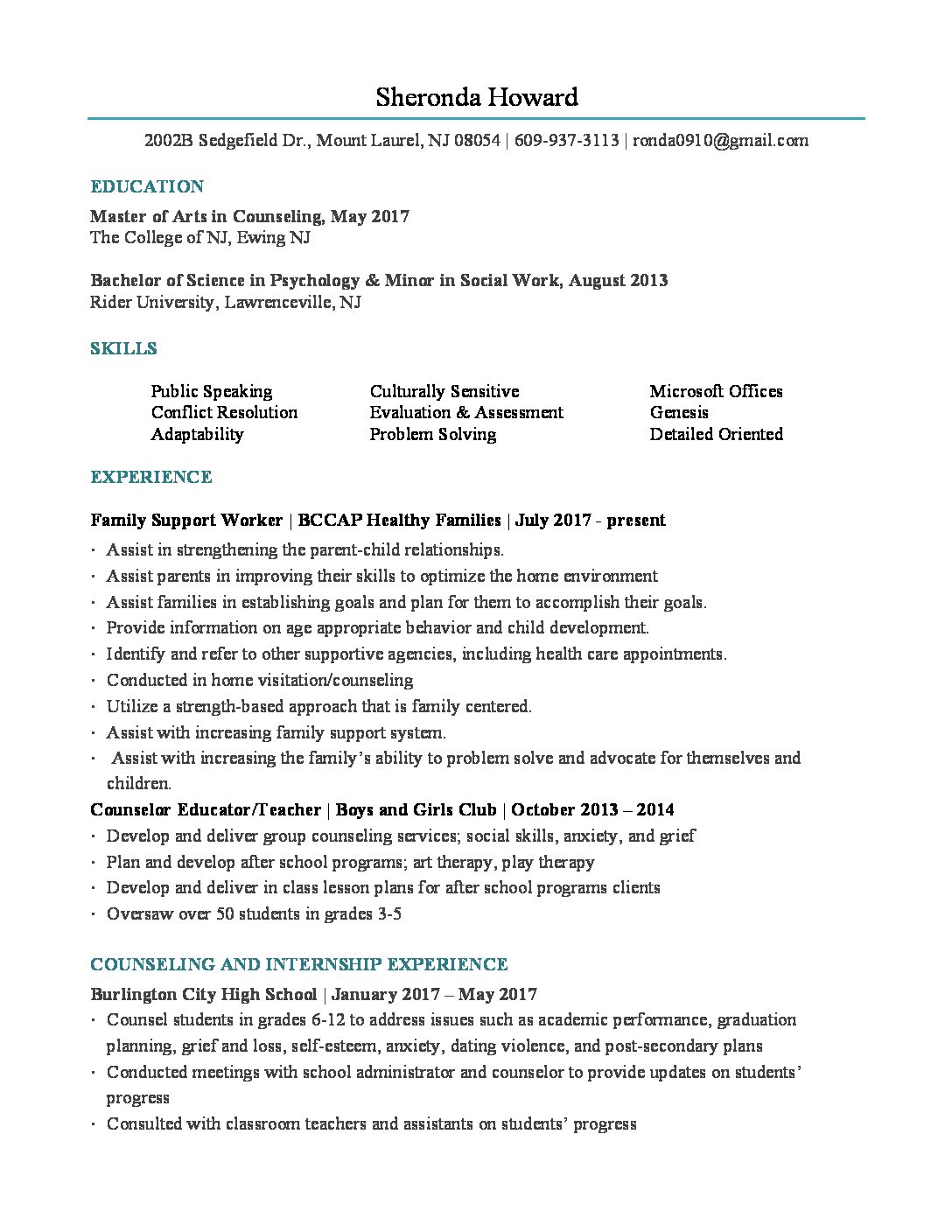 Sheronda Howard

2002B Sedgefield Dr., Mount Laurel, NJ 08054 | 609-937-3113 | ronda0910@gmail.com

EDUCATION

Master of Arts in Counseling, May 2017
The College of NJ, Ewing NJ

Bachelor of Science in Psychology & Minor in Social Work, August 2013
Rider University, Lawrenceville, NJ

SKILLS

Public Speaking
Conflict Resolution
Adaptability

Culturally Sensitive
Evaluation & Assessment
Problem Solving

Microsoft Offices
Genesis
Detailed Oriented

EXPERIENCE

Family Support Worker | BCCAP Healthy Families | July 2017 - present
· Assist in strengthening the parent-child relationships.
· Assist parents in improving their skills to optimize the home environment
· Assist families in establishing goals and plan for them to accomplish their goals.
· Provide information on age appropriate behavior and child development.
· Identify and refer to other supportive agencies, including health care appointments.
· Conducted in home visitation/counseling
· Utilize a strength-based approach that is family centered.
· Assist with increasing family support system.
· Assist with increasing the family's ability to problem solve and advocate for themselves and children.

Counselor Educator/Teacher | Boys and Girls Club | October 2013 – 2014
· Develop and deliver group counseling services; social skills, anxiety, and grief
· Plan and develop after school programs; art therapy, play therapy
· Develop and deliver in class lesson plans for after school programs clients
· Oversaw over 50 students in grades 3-5

COUNSELING AND INTERNSHIP EXPERIENCE

Burlington City High School | January 2017 – May 2017
· Counsel students in grades 6-12 to address issues such as academic performance, graduation planning, grief and loss, self-esteem, anxiety, dating violence, and post-secondary plans
· Conducted meetings with school administrator and counselor to provide updates on students' progress
· Consulted with classroom teachers and assistants on students' progress